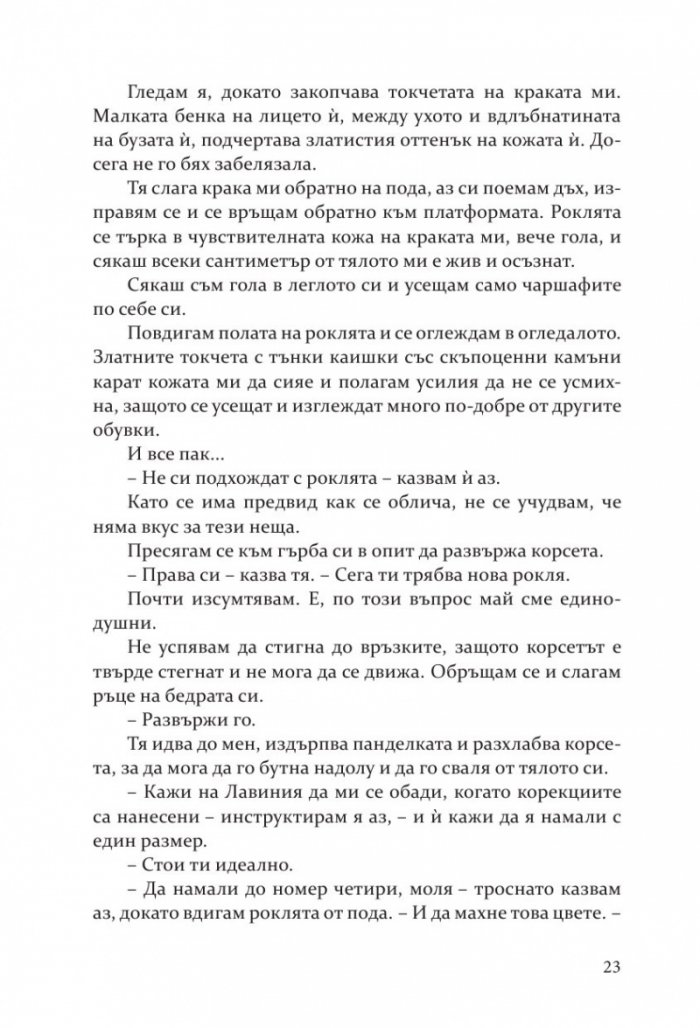 Гледам я, докато закопчава токчетата на краката ми. Малката бенка на лицето ѝ, между ухото и вдлъбнатината на бузата ѝ, подчертава златистия оттенък на кожата ѝ. Досега не го бях забелязала.

Тя слага крака ми обратно на пода, аз си поемам дъх, изправям се и се връщам обратно към платформата. Роклята се търка в чувствителната кожа на краката ми, вече гола, и сякаш всеки сантиметър от тялото ми е жив и осъзнат.

Сякаш съм гола в леглото си и усещам само чаршафите по себе си.

Повдигам полата на роклята и се оглеждам в огледалото. Златните токчета с тънки каишки със скъпоценни камъни карат кожата ми да сияе и полагам усилия да не се усмихна, защото се усещат и изглеждат много по-добре от другите обувки.

И все пак…

– Не си подхождат с роклята – казвам ѝ аз.

Като се има предвид как се облича, не се учудвам, че няма вкус за тези неща.

Пресягам се към гърба си в опит да развържа корсета.

– Права си – казва тя. – Сега ти трябва нова рокля.

Почти изсумтявам. Е, по този въпрос май сме единодушни.

Не успявам да стигна до връзките, защото корсетът е твърде стегнат и не мога да се движа. Обръщам се и слагам ръце на бедрата си.

– Развържи го.

Тя идва до мен, издърпва панделката и разхлабва корсета, за да мога да го бутна надолу и да го сваля от тялото си.

– Кажи на Лавиния да ми се обади, когато корекциите са нанесени – инструктирам я аз, – и ѝ кажи да я намали с един размер.

– Стои ти идеално.

– Да намали до номер четири, моля – троснато казвам аз, докато вдигам роклята от пода. – И да махне това цвете. –

23